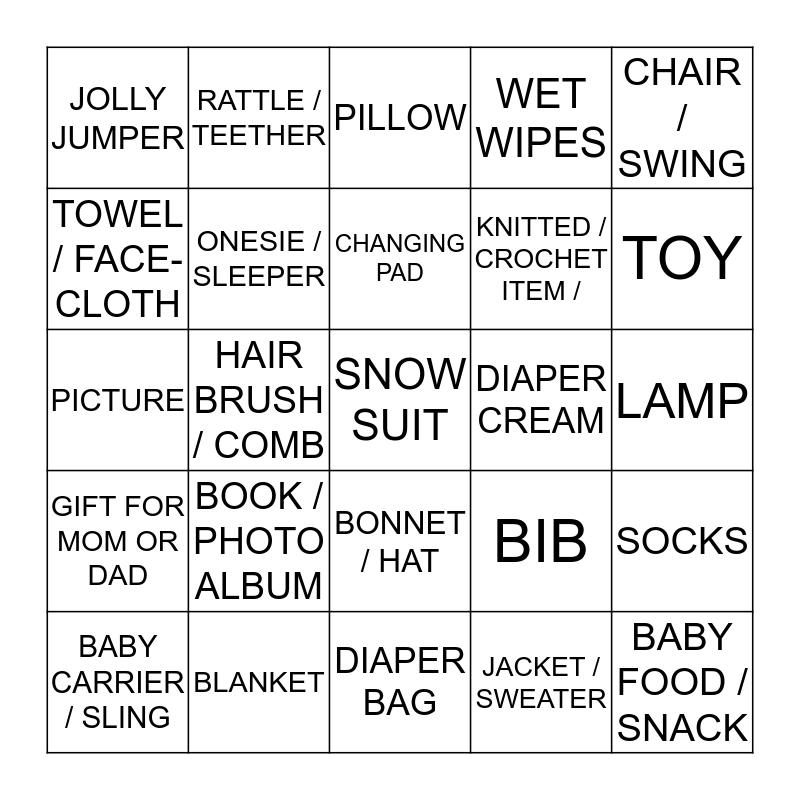 | JOLLY JUMPER | RATTLE / TEETHER | PILLOW | WET WIPES | CHAIR / SWING |
|---|---|---|---|---|
| TOWEL / FACE-CLOTH | ONESIE / SLEEPER | CHANGING PAD | KNITTED / CROCHET ITEM / | TOY |
| PICTURE | HAIR BRUSH / COMB | SNOW SUIT | DIAPER CREAM | LAMP |
| GIFT FOR MOM OR DAD | BOOK / PHOTO ALBUM | BONNET / HAT | BIB | SOCKS |
| BABY CARRIER / SLING | BLANKET | DIAPER BAG | JACKET / SWEATER | BABY FOOD / SNACK |